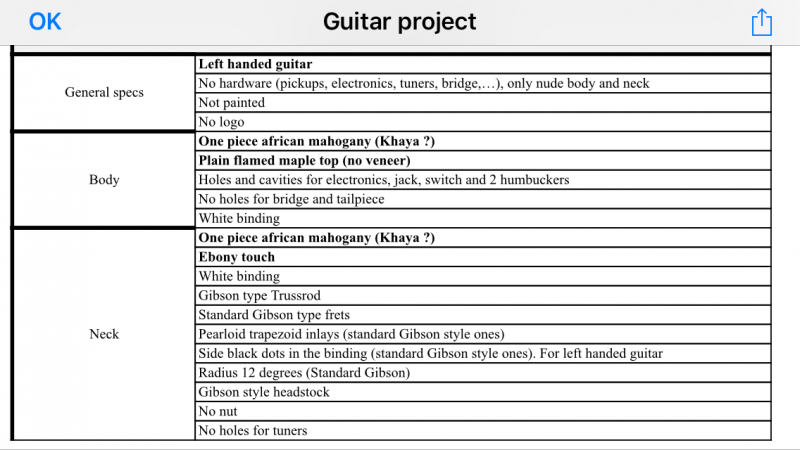 OK Guitar project

| | |
|---|---|
| General specs | **Left handed guitar** |
| | No hardware (pickups, electronics, tuners, bridge,…), only nude body and neck |
| | Not painted |
| | No logo |
| Body | **One piece african mahogany (Khaya ?)** |
| | **Plain flamed maple top (no veneer)** |
| | Holes and cavities for electronics, jack, switch and 2 humbuckers |
| | No holes for bridge and tailpiece |
| | White binding |
| Neck | **One piece african mahogany (Khaya ?)** |
| | **Ebony touch** |
| | White binding |
| | Gibson type Trussrod |
| | Standard Gibson type frets |
| | Pearloid trapezoid inlays (standard Gibson style ones) |
| | Side black dots in the binding (standard Gibson style ones). For left handed guitar |
| | Radius 12 degrees (Standard Gibson) |
| | Gibson style headstock |
| | No nut |
| | No holes for tuners |